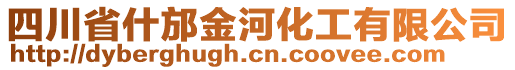 四川省什邡金河化工有限公司
http://dyberghugh.cn.coovee.com